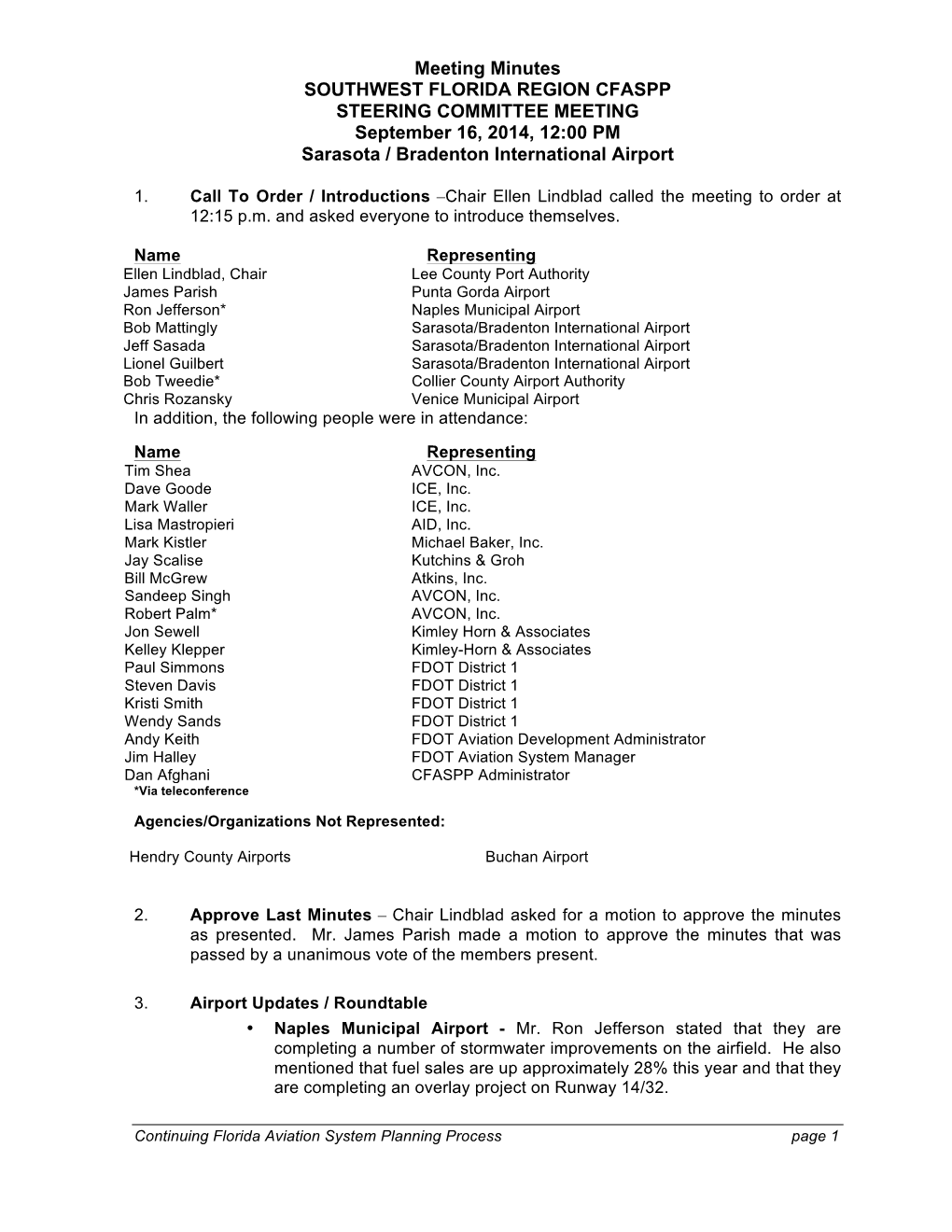 Meeting Minutes
SOUTHWEST FLORIDA REGION CFASPP
STEERING COMMITTEE MEETING
September 16, 2014, 12:00 PM
Sarasota / Bradenton International Airport

1. Call To Order / Introductions –Chair Ellen Lindblad called the meeting to order at 12:15 p.m. and asked everyone to introduce themselves.

| Name | Representing |
|---|---|
| Ellen Lindblad, Chair | Lee County Port Authority |
| James Parish | Punta Gorda Airport |
| Ron Jefferson* | Naples Municipal Airport |
| Bob Mattingly | Sarasota/Bradenton International Airport |
| Jeff Sasada | Sarasota/Bradenton International Airport |
| Lionel Guilbert | Sarasota/Bradenton International Airport |
| Bob Tweedie* | Collier County Airport Authority |
| Chris Rozansky | Venice Municipal Airport |

In addition, the following people were in attendance:

| Name | Representing |
|---|---|
| Tim Shea | AVCON, Inc. |
| Dave Goode | ICE, Inc. |
| Mark Waller | ICE, Inc. |
| Lisa Mastropieri | AID, Inc. |
| Mark Kistler | Michael Baker, Inc. |
| Jay Scalise | Kutchins & Groh |
| Bill McGrew | Atkins, Inc. |
| Sandeep Singh | AVCON, Inc. |
| Robert Palm* | AVCON, Inc. |
| Jon Sewell | Kimley Horn & Associates |
| Kelley Klepper | Kimley-Horn & Associates |
| Paul Simmons | FDOT District 1 |
| Steven Davis | FDOT District 1 |
| Kristi Smith | FDOT District 1 |
| Wendy Sands | FDOT District 1 |
| Andy Keith | FDOT Aviation Development Administrator |
| Jim Halley | FDOT Aviation System Manager |
| Dan Afghani | CFASPP Administrator |

*Via teleconference

Agencies/Organizations Not Represented:

Hendry County Airports Buchan Airport

2. Approve Last Minutes – Chair Lindblad asked for a motion to approve the minutes as presented. Mr. James Parish made a motion to approve the minutes that was passed by a unanimous vote of the members present.

3. Airport Updates / Roundtable
• Naples Municipal Airport - Mr. Ron Jefferson stated that they are completing a number of stormwater improvements on the airfield. He also mentioned that fuel sales are up approximately 28% this year and that they are completing an overlay project on Runway 14/32.

Continuing Florida Aviation System Planning Process page 1